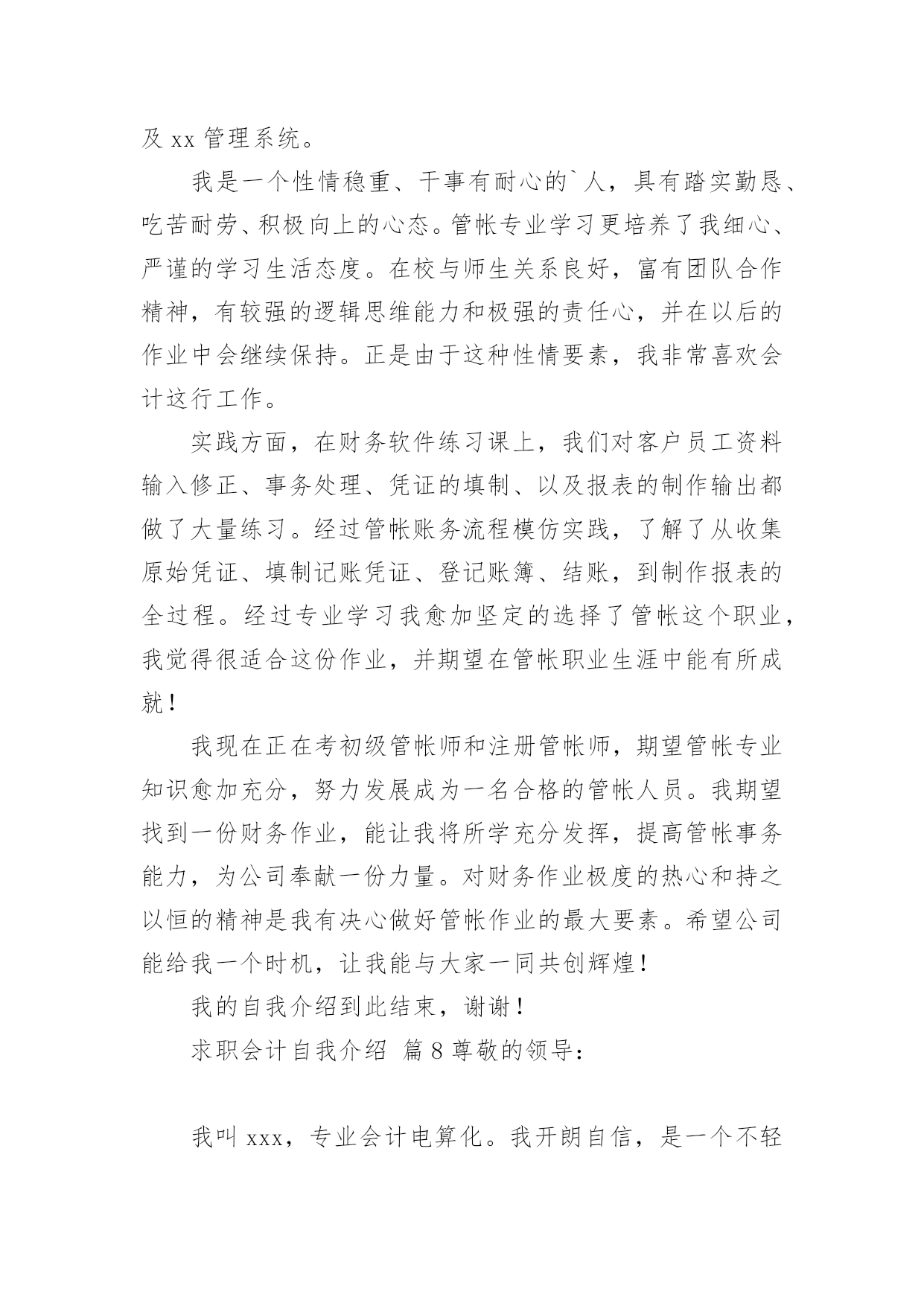 及 xx 管理系统。

我是一个性情稳重、干事有耐心的`人，具有踏实勤恳、吃苦耐劳、积极向上的心态。管帐专业学习更培养了我细心、严谨的学习生活态度。在校与师生关系良好，富有团队合作精神，有较强的逻辑思维能力和极强的责任心，并在以后的作业中会继续保持。正是由于这种性情要素，我非常喜欢会计这行工作。

实践方面，在财务软件练习课上，我们对客户员工资料输入修正、事务处理、凭证的填制、以及报表的制作输出都做了大量练习。经过管帐账务流程模仿实践，了解了从收集原始凭证、填制记账凭证、登记账簿、结账，到制作报表的全过程。经过专业学习我愈加坚定的选择了管帐这个职业，我觉得很适合这份作业，并期望在管帐职业生涯中能有所成就！

我现在正在考初级管帐师和注册管帐师，期望管帐专业知识愈加充分，努力发展成为一名合格的管帐人员。我期望找到一份财务作业，能让我将所学充分发挥，提高管帐事务能力，为公司奉献一份力量。对财务作业极度的热心和持之以恒的精神是我有决心做好管帐作业的最大要素。希望公司能给我一个时机，让我能与大家一同共创辉煌！

我的自我介绍到此结束，谢谢！

求职会计自我介绍 篇 8 尊敬的领导：

我叫 xxx，专业会计电算化。我开朗自信，是一个不轻